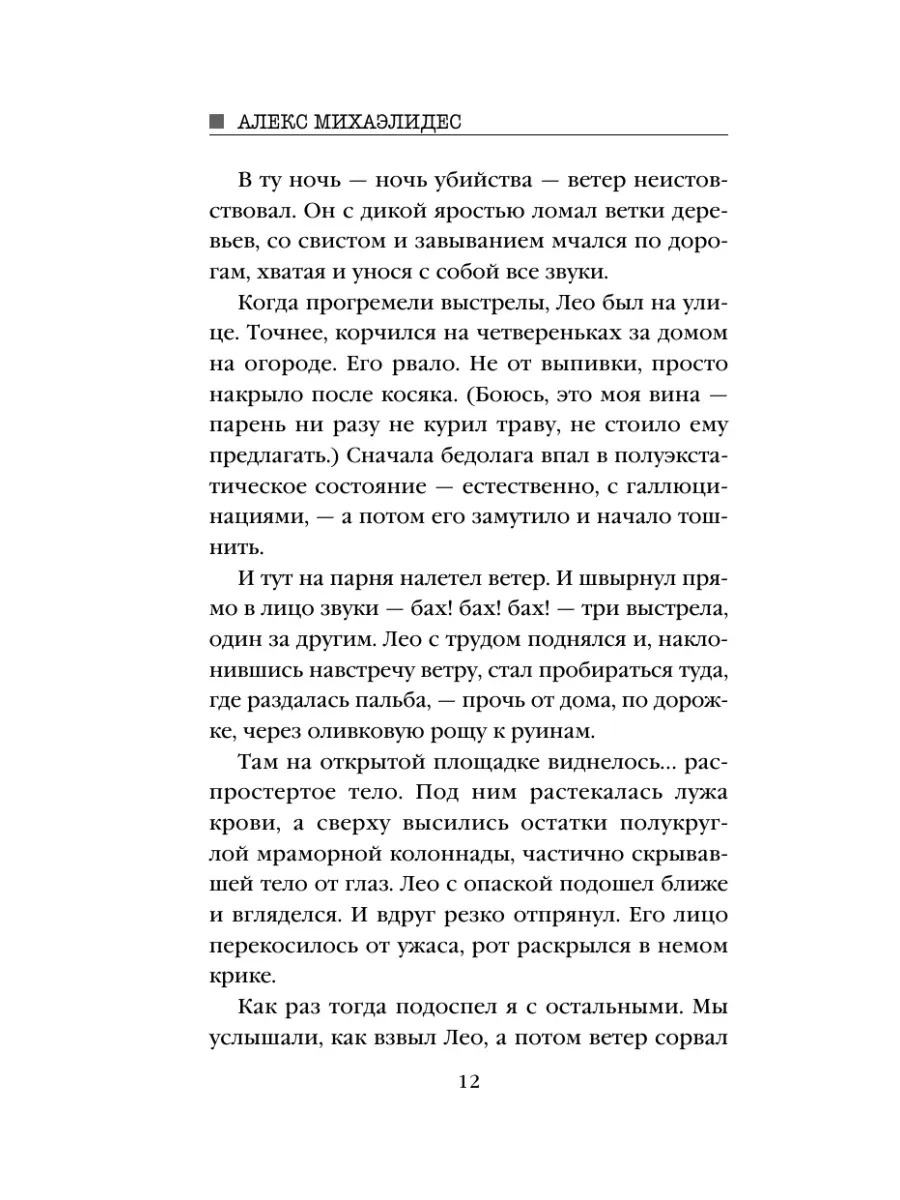 АЛЕКС МИХАЭЛИДЕС

В ту ночь — ночь убийства — ветер неистовствовал. Он с дикой яростью ломал ветки деревьев, со свистом и завыванием мчался по дорогам, хватая и унося с собой все звуки.

Когда прогремели выстрелы, Лео был на улице. Точнее, корчился на четвереньках за домом на огороде. Его рвало. Не от выпивки, просто накрыло после косяка. (Боюсь, это моя вина — парень ни разу не курил траву, не стоило ему предлагать.) Сначала бедолага впал в полуэкстатическое состояние — естественно, с галлюцинациями, — а потом его замутило и начало тошнить.

И тут на парня налетел ветер. И швырнул прямо в лицо звуки — бах! бах! бах! — три выстрела, один за другим. Лео с трудом поднялся и, наклонившись навстречу ветру, стал пробираться туда, где раздалась пальба, — прочь от дома, по дорожке, через оливковую рощу к руинам.

Там на открытой площадке виднелось... распростертое тело. Под ним растекалась лужа крови, а сверху высились остатки полукруглой мраморной колоннады, частично скрывавшей тело от глаз. Лео с опаской подошел ближе и вгляделся. И вдруг резко отпрянул. Его лицо перекосилось от ужаса, рот раскрылся в немом крике.

Как раз тогда подоспел я с остальными. Мы услышали, как взвыл Лео, а потом ветер сорвал

12